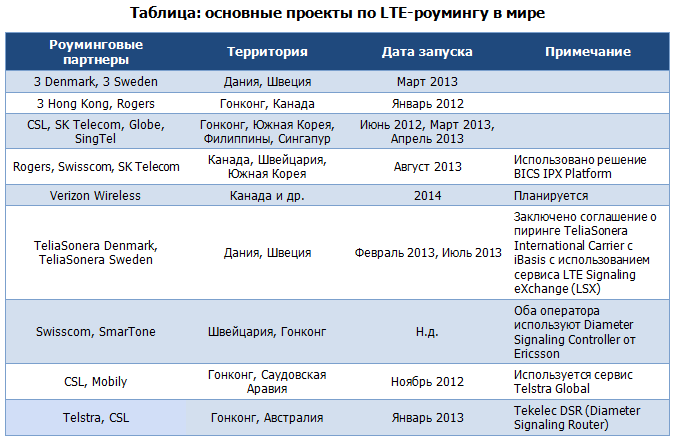 Таблица: основные проекты по LTE-роумингу в мире

| Роуминговые партнеры | Территория | Дата запуска | Примечание |
|---|---|---|---|
| 3 Denmark, 3 Sweden | Дания, Швеция | Март 2013 | |
| 3 Hong Kong, Rogers | Гонконг, Канада | Январь 2012 | |
| CSL, SK Telecom, Globe, SingTel | Гонконг, Южная Корея, Филиппины, Сингапур | Июнь 2012, Март 2013, Апрель 2013 | |
| Rogers, Swisscom, SK Telecom | Канада, Швейцария, Южная Корея | Август 2013 | Использовано решение BICS IPX Platform |
| Verizon Wireless | Канада и др. | 2014 | Планируется |
| TeliaSonera Denmark, TeliaSonera Sweden | Дания, Швеция | Февраль 2013, Июль 2013 | Заключено соглашение о пиринге TeliaSonera International Carrier с iBasis с использованием сервиса LTE Signaling eXchange (LSX) |
| Swisscom, SmarTone | Швейцария, Гонконг | Н.д. | Оба оператора используют Diameter Signaling Controller от Ericsson |
| CSL, Mobily | Гонконг, Саудовская Аравия | Ноябрь 2012 | Используется сервис Telstra Global |
| Telstra, CSL | Гонконг, Австралия | Январь 2013 | Tekelec DSR (Diameter Signaling Router) |